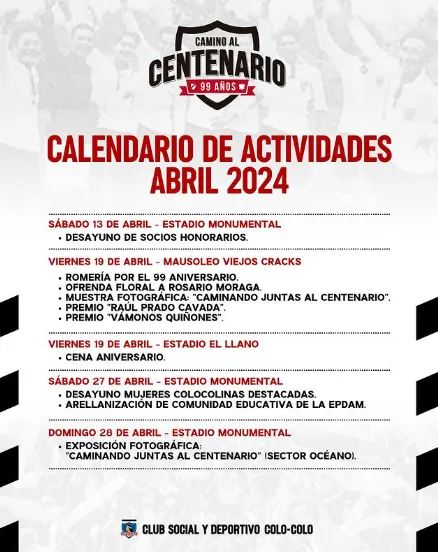 CAMINO AL
CENTENARIO
99 AÑOS

CALENDARIO DE ACTIVIDADES
ABRIL 2024

SÁBADO 13 DE ABRIL - ESTADIO MONUMENTAL
• DESAYUNO DE SOCIOS HONORARIOS.

VIERNES 19 DE ABRIL - MAUSOLEO VIEJOS CRACKS
• ROMERÍA POR EL 99 ANIVERSARIO.
• OFRENDA FLORAL A ROSARIO MORAGA.
• MUESTRA FOTOGRÁFICA: "CAMINANDO JUNTAS AL CENTENARIO".
• PREMIO "RAÚL PRADO CAVADA".
• PREMIO "VÁMONOS QUIÑONES".

VIERNES 19 DE ABRIL - ESTADIO EL LLANO
• CENA ANIVERSARIO.

SÁBADO 27 DE ABRIL - ESTADIO MONUMENTAL
• DESAYUNO MUJERES COLOCOLINAS DESTACADAS.
• ARELLANIZACIÓN DE COMUNIDAD EDUCATIVA DE LA EPDAM.

DOMINGO 28 DE ABRIL - ESTADIO MONUMENTAL
• EXPOSICIÓN FOTOGRÁFICA:
"CAMINANDO JUNTAS AL CENTENARIO" (SECTOR OCÉANO).

CLUB SOCIAL Y DEPORTIVO COLO-COLO